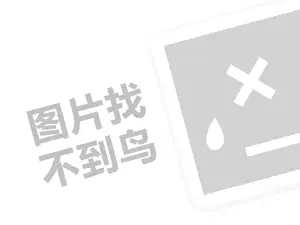 图片找
不到鸟